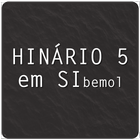 HINÁRIO 5
em SIbemol